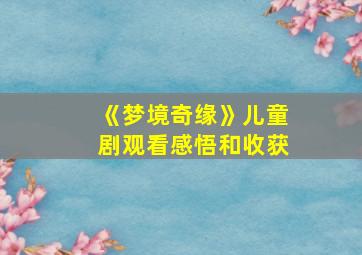 《梦境奇缘》儿童剧观看感悟和收获